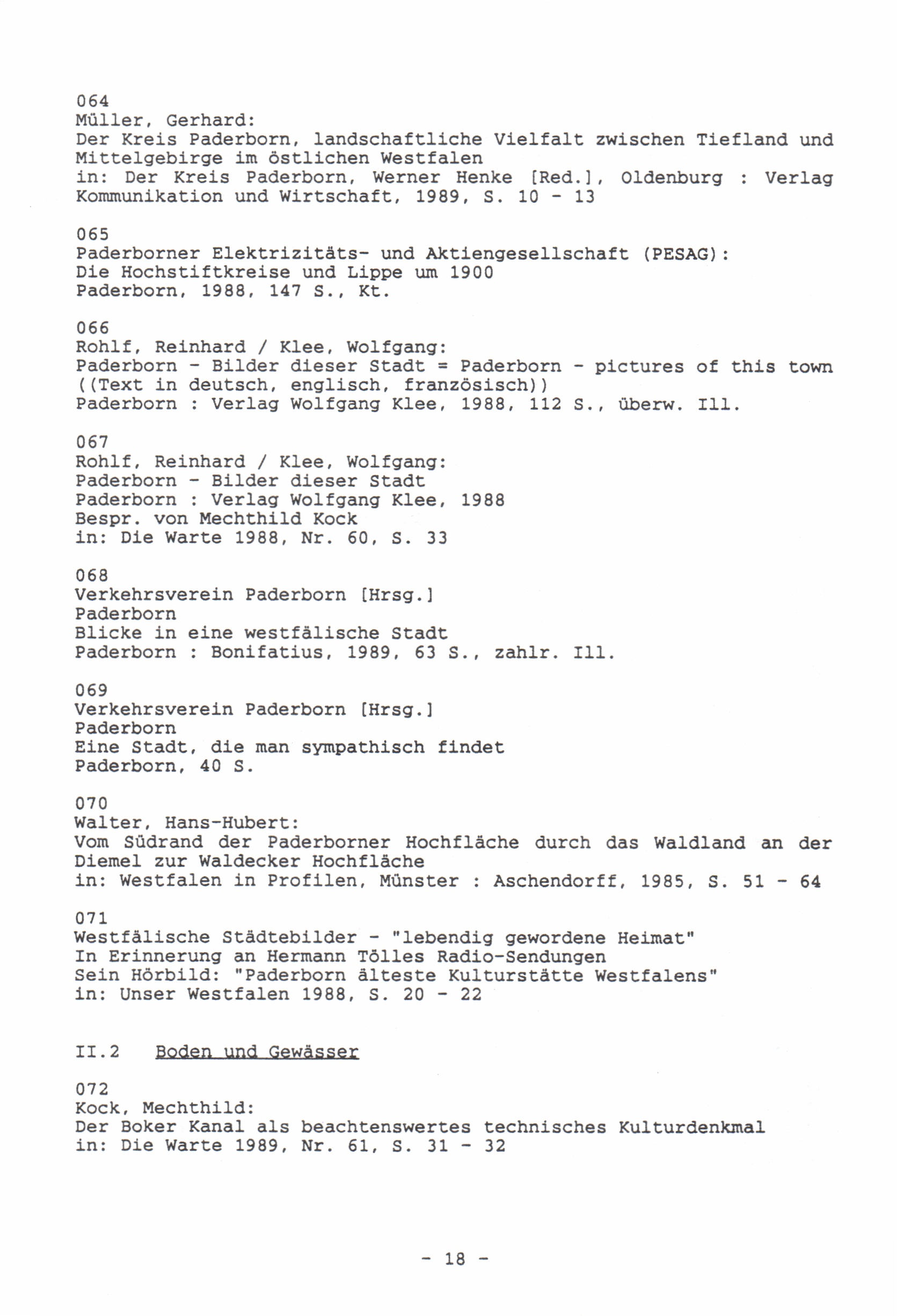 064
Müller, Gerhard:
Der Kreis Paderborn, landschaftliche Vielfalt zwischen Tiefland und Mittelgebirge im östlichen Westfalen
in: Der Kreis Paderborn, Werner Henke [Red.], Oldenburg : Verlag Kommunikation und Wirtschaft, 1989, S. 10 - 13

065
Paderborner Elektrizitäts- und Aktiengesellschaft (PESAG):
Die Hochstiftkreise und Lippe um 1900
Paderborn, 1988, 147 S., Kt.

066
Rohlf, Reinhard / Klee, Wolfgang:
Paderborn - Bilder dieser Stadt = Paderborn - pictures of this town ((Text in deutsch, englisch, französisch))
Paderborn : Verlag Wolfgang Klee, 1988, 112 S., überw. Ill.

067
Rohlf, Reinhard / Klee, Wolfgang:
Paderborn - Bilder dieser Stadt
Paderborn : Verlag Wolfgang Klee, 1988
Bespr. von Mechthild Kock
in: Die Warte 1988, Nr. 60, S. 33

068
Verkehrsverein Paderborn [Hrsg.]
Paderborn
Blicke in eine westfälische Stadt
Paderborn : Bonifatius, 1989, 63 S., zahlr. Ill.

069
Verkehrsverein Paderborn [Hrsg.]
Paderborn
Eine Stadt, die man sympathisch findet
Paderborn, 40 S.

070
Walter, Hans-Hubert:
Vom Südrand der Paderborner Hochfläche durch das Waldland an der Diemel zur Waldecker Hochfläche
in: Westfalen in Profilen, Münster : Aschendorff, 1985, S. 51 - 64

071
Westfälische Städtebilder - "lebendig gewordene Heimat"
In Erinnerung an Hermann Tölles Radio-Sendungen
Sein Hörbild: "Paderborn älteste Kulturstätte Westfalens"
in: Unser Westfalen 1988, S. 20 - 22

II.2 Boden und Gewässer

072
Kock, Mechthild:
Der Boker Kanal als beachtenswertes technisches Kulturdenkmal
in: Die Warte 1989, Nr. 61, S. 31 - 32

- 18 -